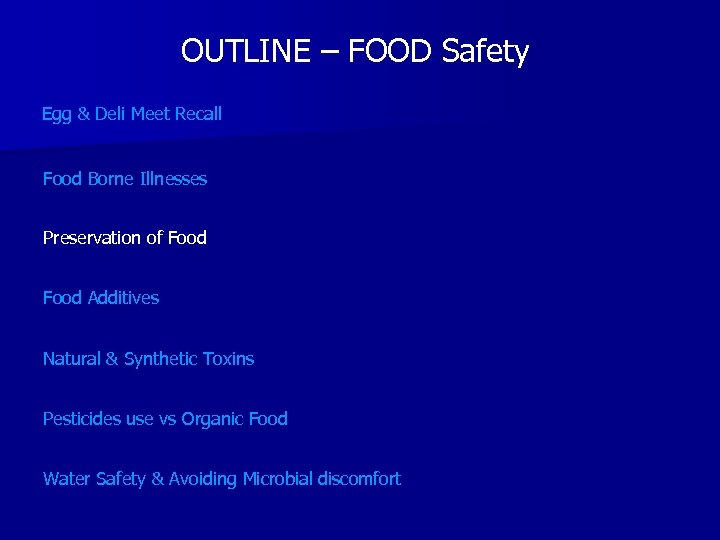 OUTLINE – FOOD Safety

Egg & Deli Meet Recall

Food Borne Illnesses

Preservation of Food

Food Additives

Natural & Synthetic Toxins

Pesticides use vs Organic Food

Water Safety & Avoiding Microbial discomfort